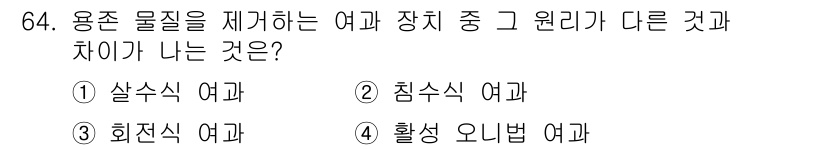 64. 용존 물질을 제거하는 여과 장치 중 그 원리가 다른 것과 차이가 나는 것은?

① 살수식 여과
② 침수식 여과
③ 회전식 여과
④ 활성 오니법 여과